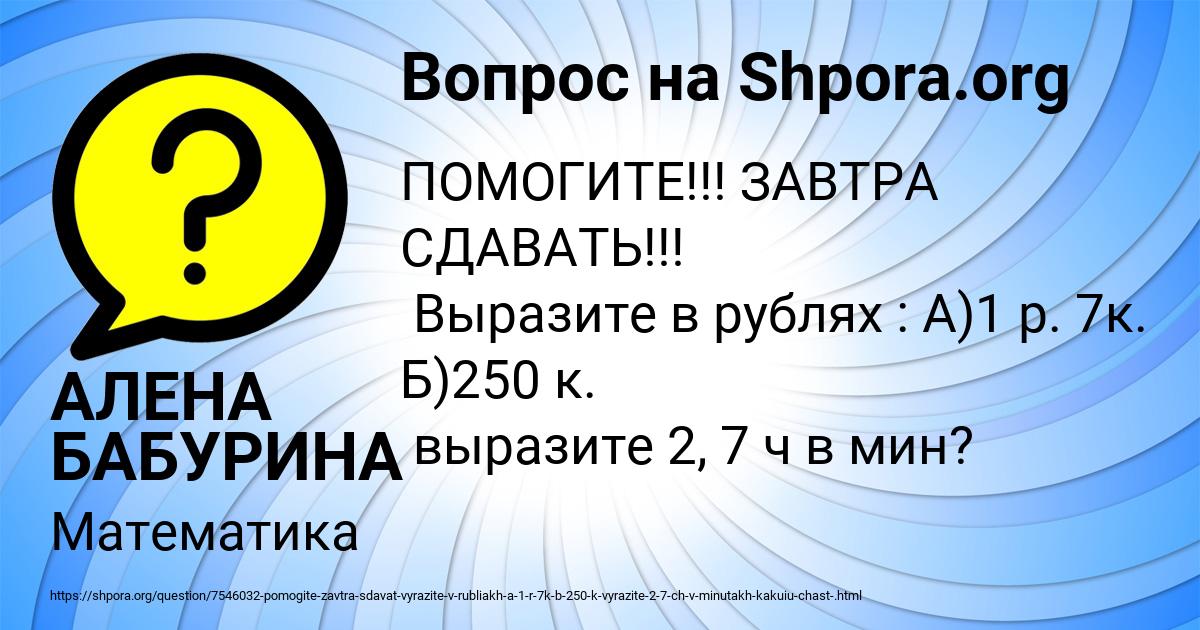 Вопрос на Shpora.org

ПОМОГИТЕ!!! ЗАВТРА СДАВАТЬ!!!
Выразите в рублях : А)1 р. 7к. Б)250 к.
выразите 2, 7 ч в мин?

АЛЕНА БАБУРИНА

Математика

https://shpora.org/question/7546032-pomogite-zavtra-sdavat-vyrazite-v-rubliakh-a-1-r-7k-b-250-k-vyrazite-2-7-ch-v-minutakh-kakuiu-chast-.html